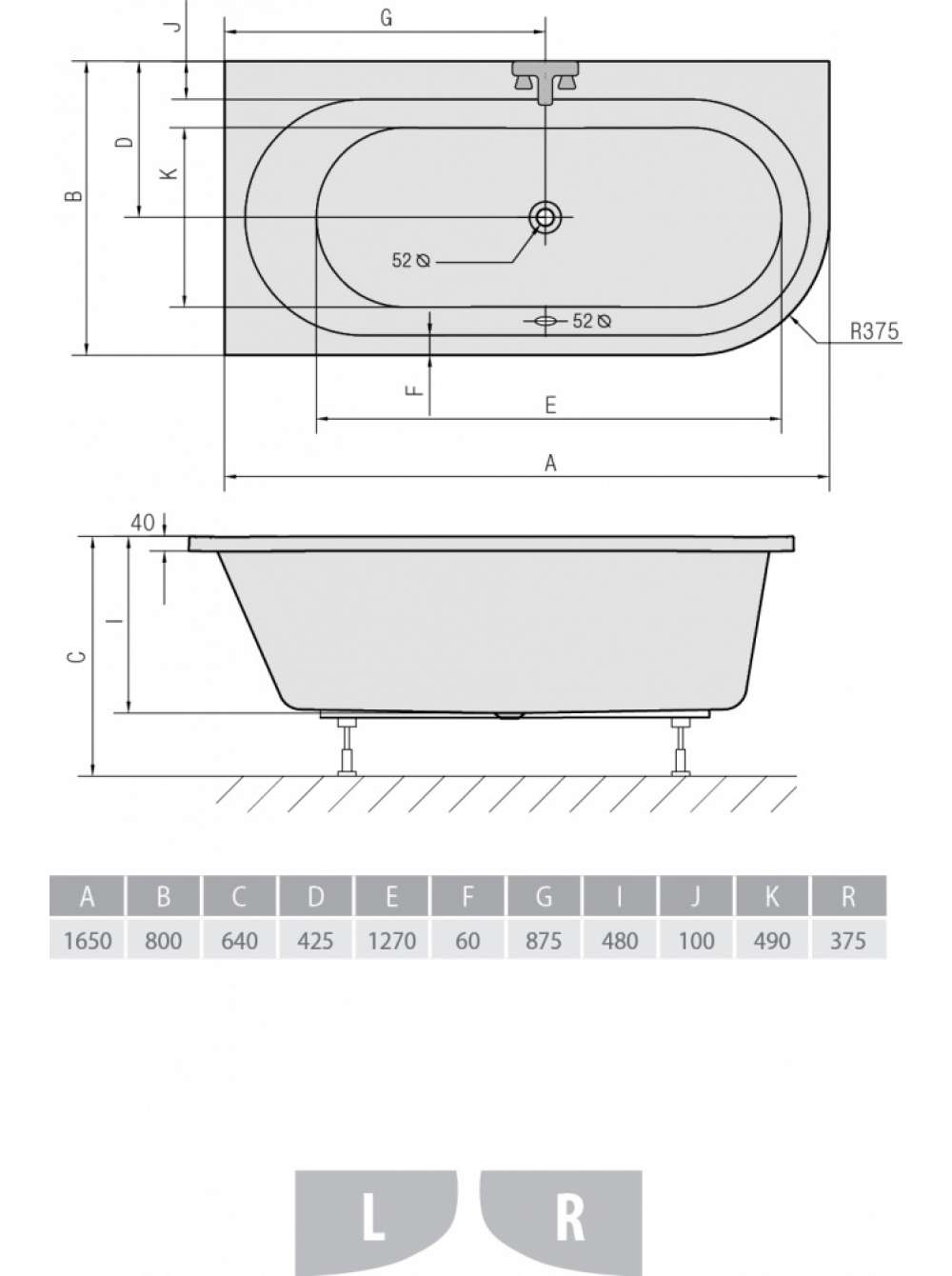 J
G
B
D
K
52 ⌀
52 ⌀
R375
F
E
A
40
C
I

| A | B | C | D | E | F | G | I | J | K | R |
|---|---|---|---|---|---|---|---|---|---|---|
| 1650 | 800 | 640 | 425 | 1270 | 60 | 875 | 480 | 100 | 490 | 375 |

L
R